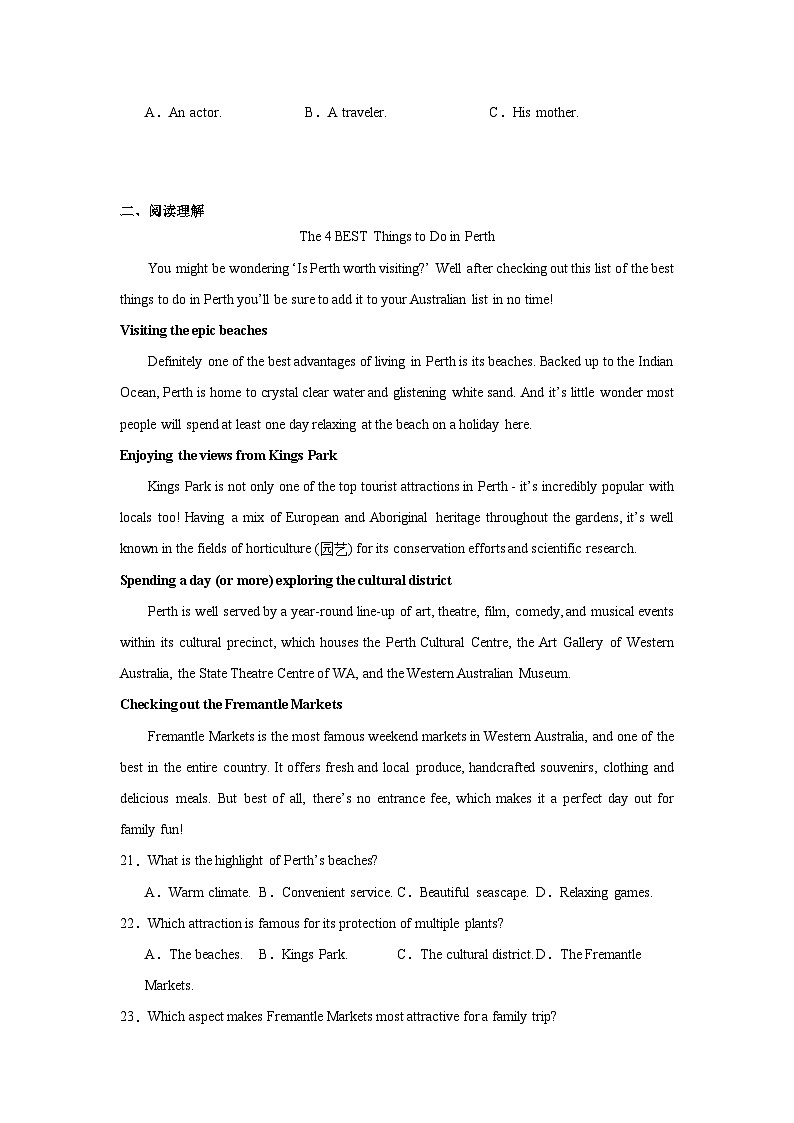 A．An actor.　　　B．A traveler.　　　C．His mother.

二、阅读理解

The 4 BEST Things to Do in Perth

You might be wondering ‘Is Perth worth visiting?’ Well after checking out this list of the best things to do in Perth you’ll be sure to add it to your Australian list in no time!

Visiting the epic beaches

Definitely one of the best advantages of living in Perth is its beaches. Backed up to the Indian Ocean, Perth is home to crystal clear water and glistening white sand. And it’s little wonder most people will spend at least one day relaxing at the beach on a holiday here.

Enjoying the views from Kings Park

Kings Park is not only one of the top tourist attractions in Perth - it’s incredibly popular with locals too! Having a mix of European and Aboriginal heritage throughout the gardens, it’s well known in the fields of horticulture (园艺) for its conservation efforts and scientific research.

Spending a day (or more) exploring the cultural district

Perth is well served by a year-round line-up of art, theatre, film, comedy, and musical events within its cultural precinct, which houses the Perth Cultural Centre, the Art Gallery of Western Australia, the State Theatre Centre of WA, and the Western Australian Museum.

Checking out the Fremantle Markets

Fremantle Markets is the most famous weekend markets in Western Australia, and one of the best in the entire country. It offers fresh and local produce, handcrafted souvenirs, clothing and delicious meals. But best of all, there’s no entrance fee, which makes it a perfect day out for family fun!

21．What is the highlight of Perth’s beaches?

A．Warm climate. B．Convenient service. C．Beautiful seascape. D．Relaxing games.

22．Which attraction is famous for its protection of multiple plants?

A．The beaches.　B．Kings Park.　C．The cultural district. D．The Fremantle Markets.

23．Which aspect makes Fremantle Markets most attractive for a family trip?